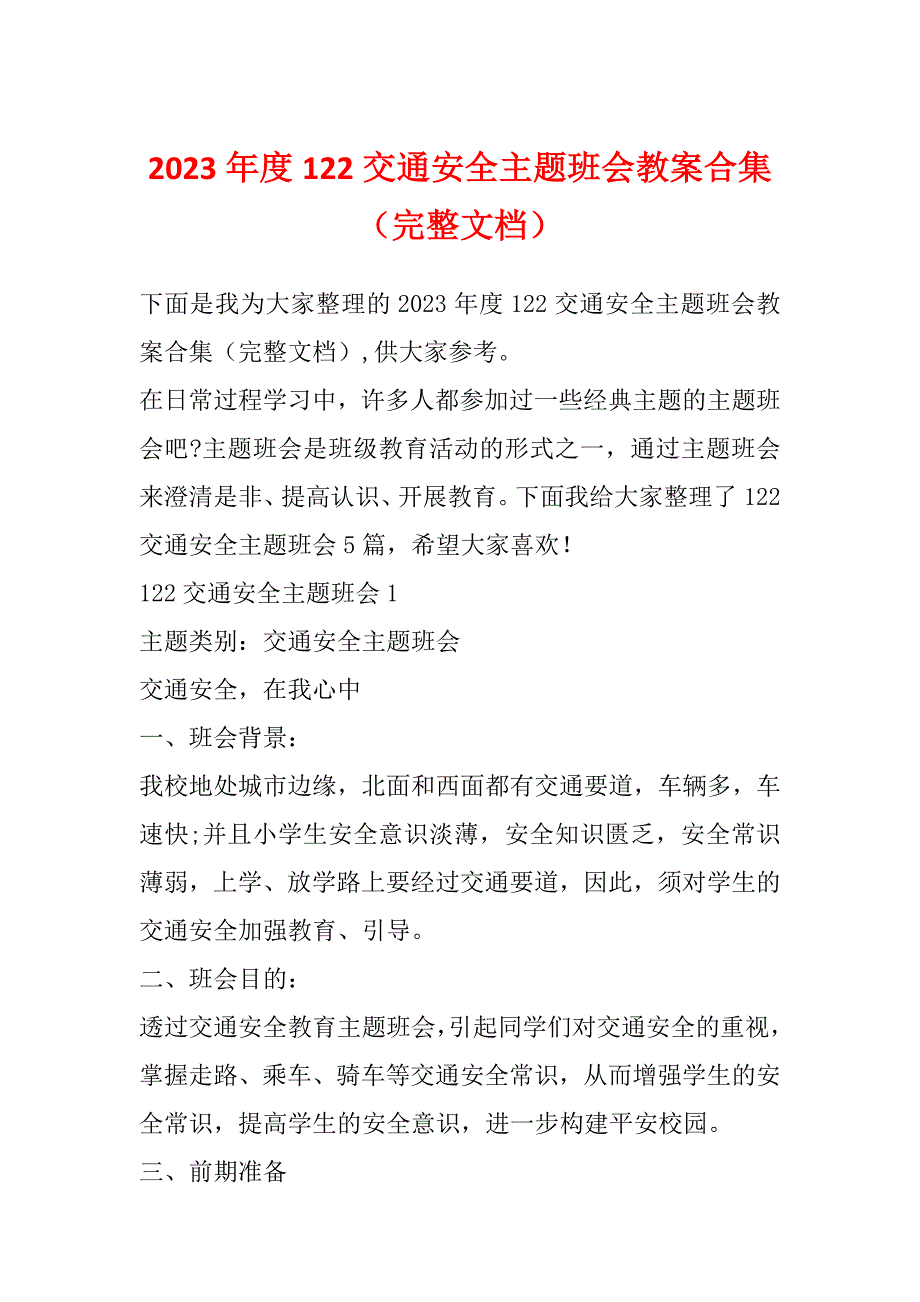 2023 年度 122 交通安全主题班会教案合集（完整文档）

下面是我为大家整理的 2023 年度 122 交通安全主题班会教案合集（完整文档）,供大家参考。

在日常过程学习中，许多人都参加过一些经典主题的主题班会吧?主题班会是班级教育活动的形式之一，通过主题班会来澄清是非、提高认识、开展教育。下面我给大家整理了 122 交通安全主题班会 5 篇，希望大家喜欢！

122 交通安全主题班会 1

主题类别：交通安全主题班会

交通安全，在我心中

一、班会背景：

我校地处城市边缘，北面和西面都有交通要道，车辆多，车速快;并且小学生安全意识淡薄，安全知识匮乏，安全常识薄弱，上学、放学路上要经过交通要道，因此，须对学生的交通安全加强教育、引导。

二、班会目的：

透过交通安全教育主题班会，引起同学们对交通安全的重视，掌握走路、乘车、骑车等交通安全常识，从而增强学生的安全常识，提高学生的安全意识，进一步构建平安校园。

三、前期准备